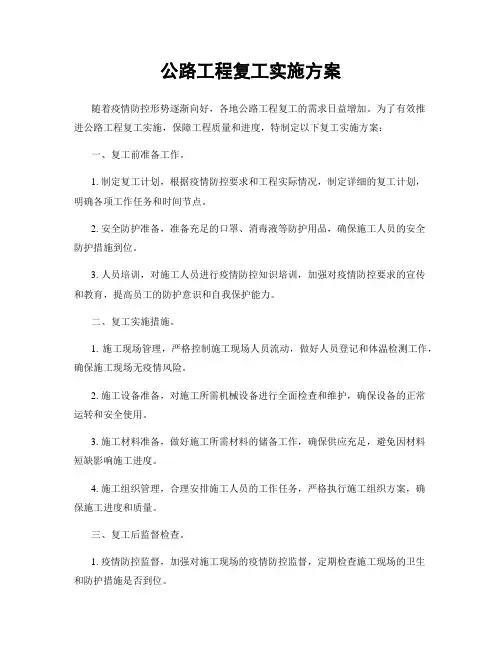 公路工程复工实施方案

随着疫情防控形势逐渐向好，各地公路工程复工的需求日益增加。为了有效推进公路工程复工实施，保障工程质量和进度，特制定以下复工实施方案：

一、复工前准备工作。

1. 制定复工计划，根据疫情防控要求和工程实际情况，制定详细的复工计划，明确各项工作任务和时间节点。

2. 安全防护准备，准备充足的口罩、消毒液等防护用品，确保施工人员的安全防护措施到位。

3. 人员培训，对施工人员进行疫情防控知识培训，加强对疫情防控要求的宣传和教育，提高员工的防护意识和自我保护能力。

二、复工实施措施。

1. 施工现场管理，严格控制施工现场人员流动，做好人员登记和体温检测工作，确保施工现场无疫情风险。

2. 施工设备准备，对施工所需机械设备进行全面检查和维护，确保设备的正常运转和安全使用。

3. 施工材料准备，做好施工所需材料的储备工作，确保供应充足，避免因材料短缺影响施工进度。

4. 施工组织管理，合理安排施工人员的工作任务，严格执行施工组织方案，确保施工进度和质量。

三、复工后监督检查。

1. 疫情防控监督，加强对施工现场的疫情防控监督，定期检查施工现场的卫生和防护措施是否到位。